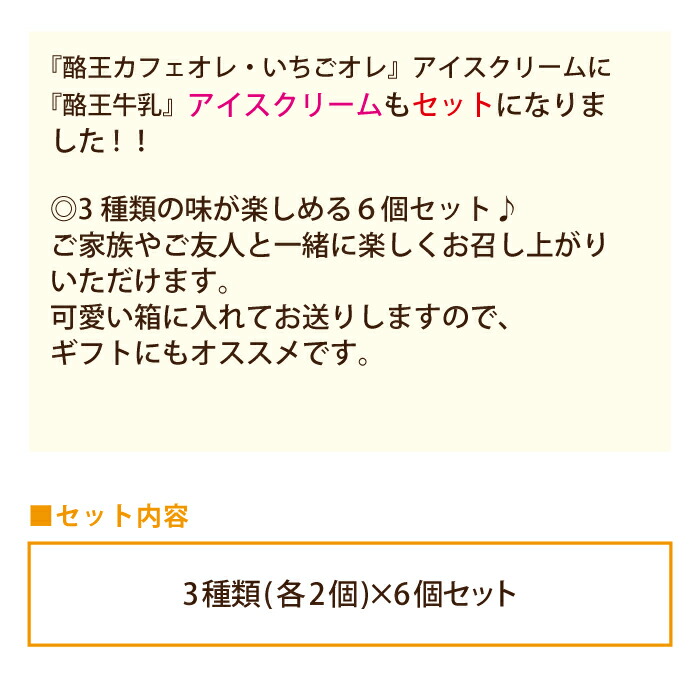 『酪王カフェオレ・いちごオレ』アイスクリームに『酪王牛乳』アイスクリームもセットになりました！！

◎3 種類の味が楽しめる６個セット♪
ご家族やご友人と一緒に楽しくお召し上がりいただけます。
可愛い箱に入れてお送りしますので、
ギフトにもオススメです。

■セット内容

3種類(各2個)×6個セット